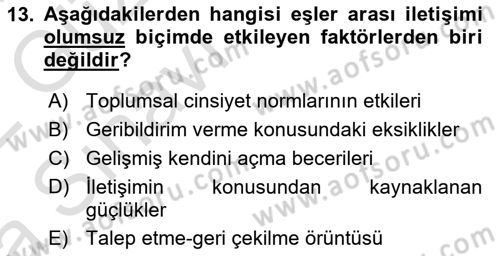 13. Aşağıdakilerden hangisi eşler arası iletişimi olumsuz biçimde etkileyen faktörlerden biri değildir?

A) Toplumsal cinsiyet normlarının etkileri
B) Geribildirim verme konusundaki eksiklikler
C) Gelişmiş kendini açma becerileri
D) İletişimin konusundan kaynaklanan güçlükler
E) Talep etme-geri çekilme örüntüsü

www.aofsoru.com